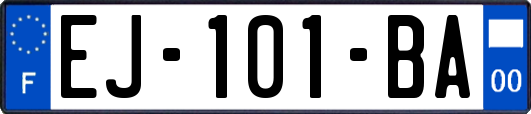 F
EJ-101-BA
00